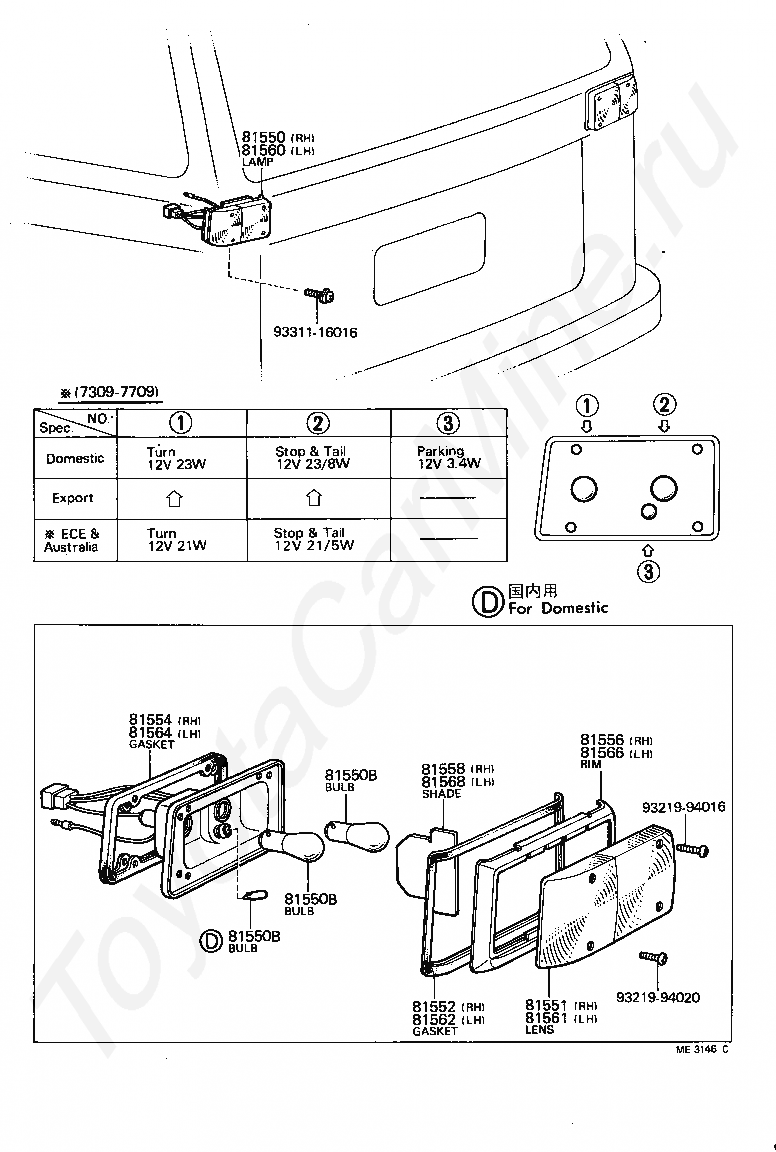 81550 (RH)
81560 (LH)
LAMP

93311-16016

※(7309-7709)

| Spec. \ NO. | ① | ② | ③ |
|---|---|---|---|
| Domestic | Turn 12V 23W | Stop & Tail 12V 23/8W | Parking 12V 3.4W |
| Export | ⇧ | ⇧ | —— |
| ※ ECE & Australia | Turn 12V 21W | Stop & Tail 12V 21/5W | —— |

①
②
③

D 国内用
For Domestic

81554 (RH)
81564 (LH)
GASKET

81550B
BULB

81550B
BULB

D 81550B
BULB

81558 (RH)
81568 (LH)
SHADE

81556 (RH)
81566 (LH)
RIM

93219-94016

93219-94020

81552 (RH)
81562 (LH)
GASKET

81551 (RH)
81561 (LH)
LENS

ME 3146 C

ToyotaCarMine.ru